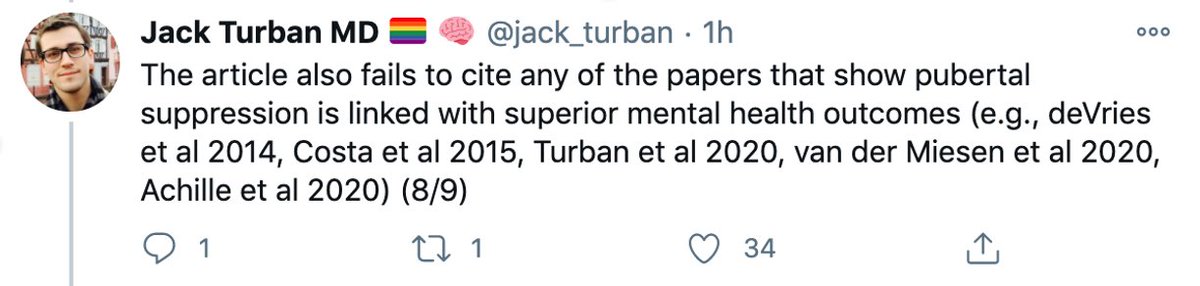 Jack Turban MD 🏳️‍🌈 🧠 @jack_turban · 1h

The article also fails to cite any of the papers that show pubertal suppression is linked with superior mental health outcomes (e.g., deVries et al 2014, Costa et al 2015, Turban et al 2020, van der Miesen et al 2020, Achille et al 2020) (8/9)

1 1 34